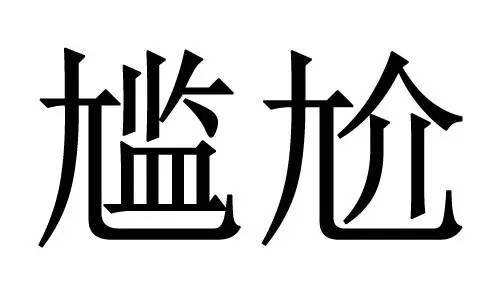 尴尬